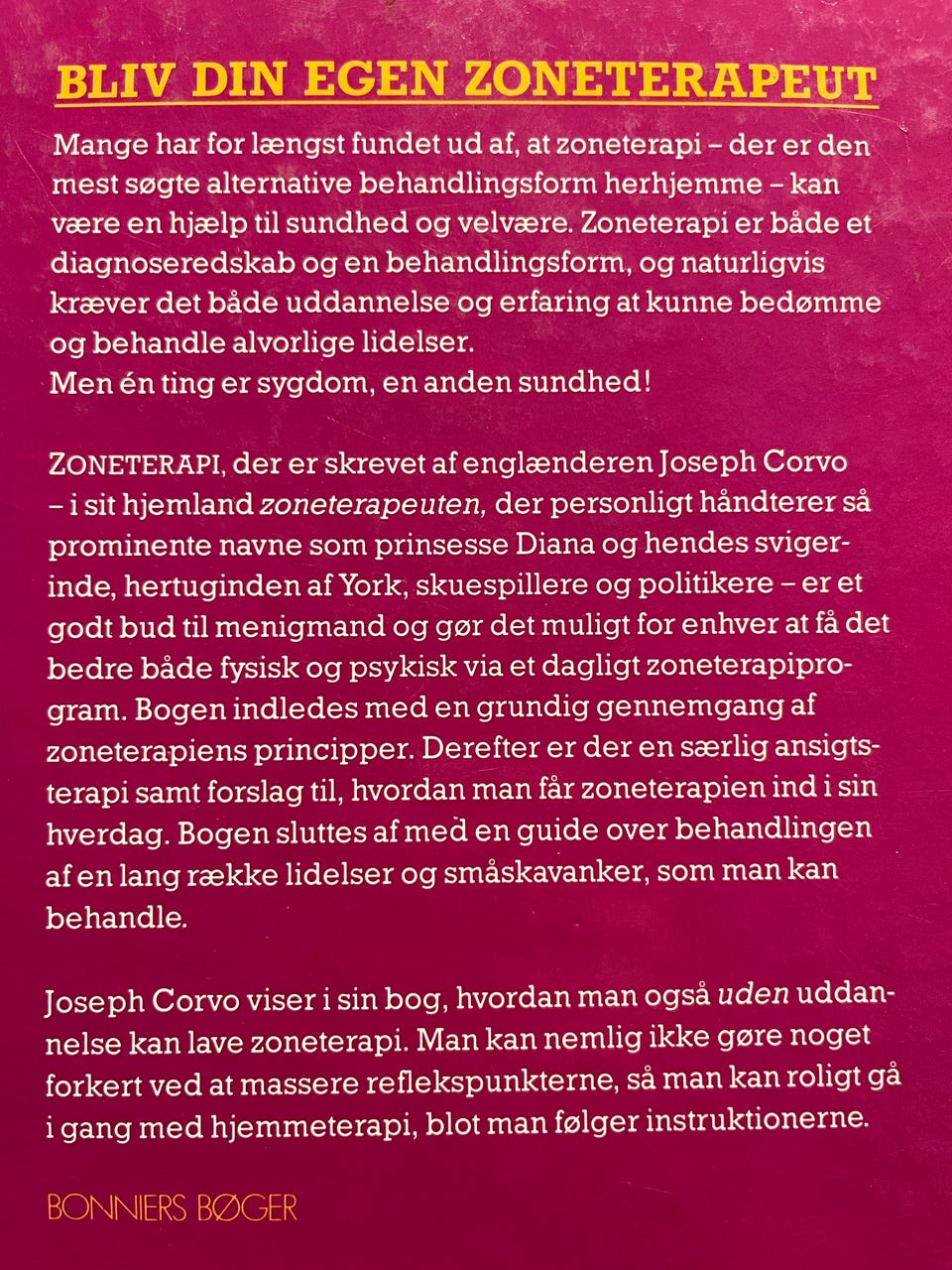 BLIV DIN EGEN ZONETERAPEUT

Mange har for længst fundet ud af, at zoneterapi – der er den mest søgte alternative behandlingsform herhjemme – kan være en hjælp til sundhed og velvære. Zoneterapi er både et diagnoseredskab og en behandlingsform, og naturligvis kræver det både uddannelse og erfaring at kunne bedømme og behandle alvorlige lidelser.
Men én ting er sygdom, en anden sundhed!

ZONETERAPI, der er skrevet af englænderen Joseph Corvo – i sit hjemland zoneterapeuten, der personligt håndterer så prominente navne som prinsesse Diana og hendes svigerinde, hertuginden af York, skuespillere og politikere – er et godt bud til menigmand og gør det muligt for enhver at få det bedre både fysisk og psykisk via et dagligt zoneterapiprogram. Bogen indledes med en grundig gennemgang af zoneterapiens principper. Derefter er der en særlig ansigtsterapi samt forslag til, hvordan man får zoneterapien ind i sin hverdag. Bogen sluttes af med en guide over behandlingen af en lang række lidelser og småskavanker, som man kan behandle.

Joseph Corvo viser i sin bog, hvordan man også uden uddannelse kan lave zoneterapi. Man kan nemlig ikke gøre noget forkert ved at massere reflekspunkterne, så man kan roligt gå i gang med hjemmeterapi, blot man følger instruktionerne.

BONNIERS BØGER